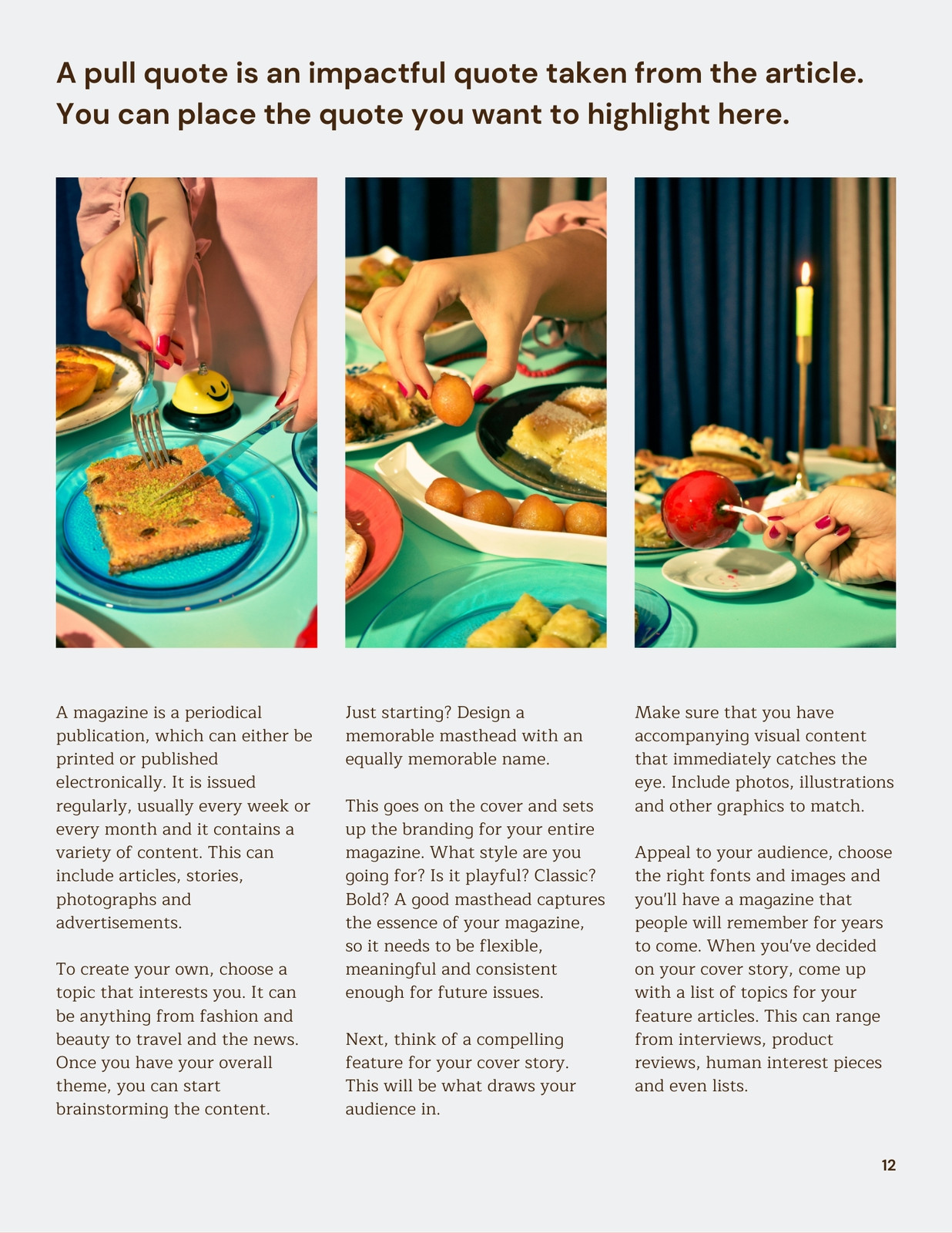 A pull quote is an impactful quote taken from the article. You can place the quote you want to highlight here.

A magazine is a periodical publication, which can either be printed or published electronically. It is issued regularly, usually every week or every month and it contains a variety of content. This can include articles, stories, photographs and advertisements.

To create your own, choose a topic that interests you. It can be anything from fashion and beauty to travel and the news. Once you have your overall theme, you can start brainstorming the content.

Just starting? Design a memorable masthead with an equally memorable name.

This goes on the cover and sets up the branding for your entire magazine. What style are you going for? Is it playful? Classic? Bold? A good masthead captures the essence of your magazine, so it needs to be flexible, meaningful and consistent enough for future issues.

Next, think of a compelling feature for your cover story. This will be what draws your audience in.

Make sure that you have accompanying visual content that immediately catches the eye. Include photos, illustrations and other graphics to match.

Appeal to your audience, choose the right fonts and images and you'll have a magazine that people will remember for years to come. When you've decided on your cover story, come up with a list of topics for your feature articles. This can range from interviews, product reviews, human interest pieces and even lists.

12